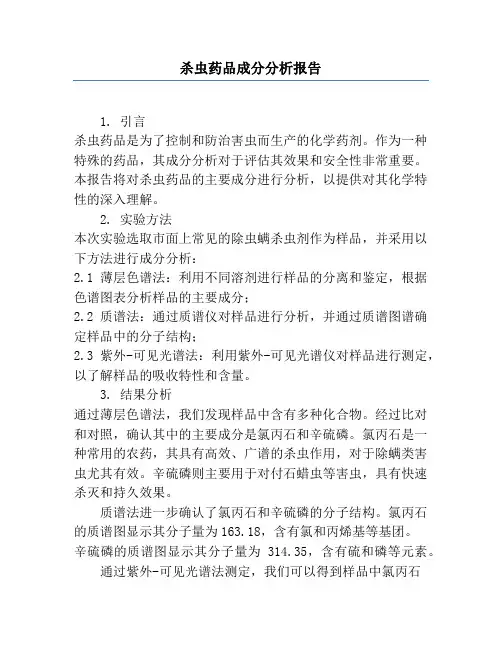 杀虫药品成分分析报告

1. 引言

杀虫药品是为了控制和防治害虫而生产的化学药剂。作为一种特殊的药品，其成分分析对于评估其效果和安全性非常重要。本报告将对杀虫药品的主要成分进行分析，以提供对其化学特性的深入理解。

2. 实验方法

本次实验选取市面上常见的除虫螨杀虫剂作为样品，并采用以下方法进行成分分析：

2.1 薄层色谱法：利用不同溶剂进行样品的分离和鉴定，根据色谱图表分析样品的主要成分；

2.2 质谱法：通过质谱仪对样品进行分析，并通过质谱图谱确定样品中的分子结构；

2.3 紫外-可见光谱法：利用紫外-可见光谱仪对样品进行测定，以了解样品的吸收特性和含量。

3. 结果分析

通过薄层色谱法，我们发现样品中含有多种化合物。经过比对和对照，确认其中的主要成分是氯丙石和辛硫磷。氯丙石是一种常用的农药，其具有高效、广谱的杀虫作用，对于除螨类害虫尤其有效。辛硫磷则主要用于对付石蜡虫等害虫，具有快速杀灭和持久效果。

质谱法进一步确认了氯丙石和辛硫磷的分子结构。氯丙石的质谱图显示其分子量为163.18，含有氯和丙烯基等基团。辛硫磷的质谱图显示其分子量为 314.35，含有硫和磷等元素。

通过紫外-可见光谱法测定，我们可以得到样品中氯丙石